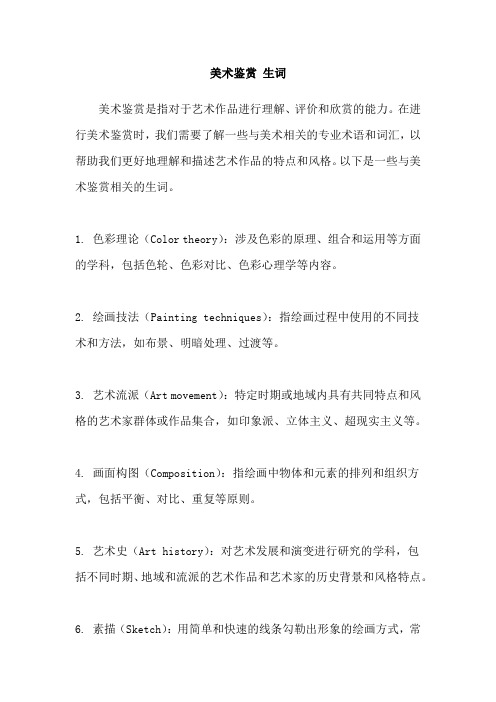 美术鉴赏 生词

美术鉴赏是指对于艺术作品进行理解、评价和欣赏的能力。在进行美术鉴赏时，我们需要了解一些与美术相关的专业术语和词汇，以帮助我们更好地理解和描述艺术作品的特点和风格。以下是一些与美术鉴赏相关的生词。

1. 色彩理论（Color theory）：涉及色彩的原理、组合和运用等方面的学科，包括色轮、色彩对比、色彩心理学等内容。

2. 绘画技法（Painting techniques）：指绘画过程中使用的不同技术和方法，如布景、明暗处理、过渡等。

3. 艺术流派（Art movement）：特定时期或地域内具有共同特点和风格的艺术家群体或作品集合，如印象派、立体主义、超现实主义等。

4. 画面构图（Composition）：指绘画中物体和元素的排列和组织方式，包括平衡、对比、重复等原则。

5. 艺术史（Art history）：对艺术发展和演变进行研究的学科，包括不同时期、地域和流派的艺术作品和艺术家的历史背景和风格特点。

6. 素描（Sketch）：用简单和快速的线条勾勒出形象的绘画方式，常